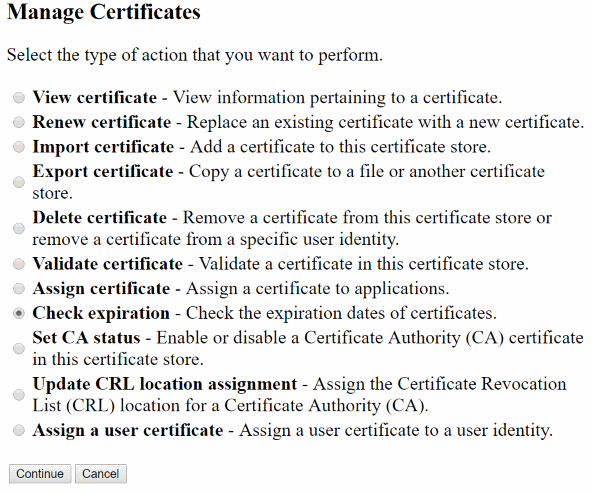 Manage Certificates

Select the type of action that you want to perform.

View certificate - View information pertaining to a certificate.
Renew certificate - Replace an existing certificate with a new certificate.
Import certificate - Add a certificate to this certificate store.
Export certificate - Copy a certificate to a file or another certificate store.
Delete certificate - Remove a certificate from this certificate store or remove a certificate from a specific user identity.
Validate certificate - Validate a certificate in this certificate store.
Assign certificate - Assign a certificate to applications.
Check expiration - Check the expiration dates of certificates.
Set CA status - Enable or disable a Certificate Authority (CA) certificate in this certificate store.
Update CRL location assignment - Assign the Certificate Revocation List (CRL) location for a Certificate Authority (CA).
Assign a user certificate - Assign a user certificate to a user identity.

Continue Cancel